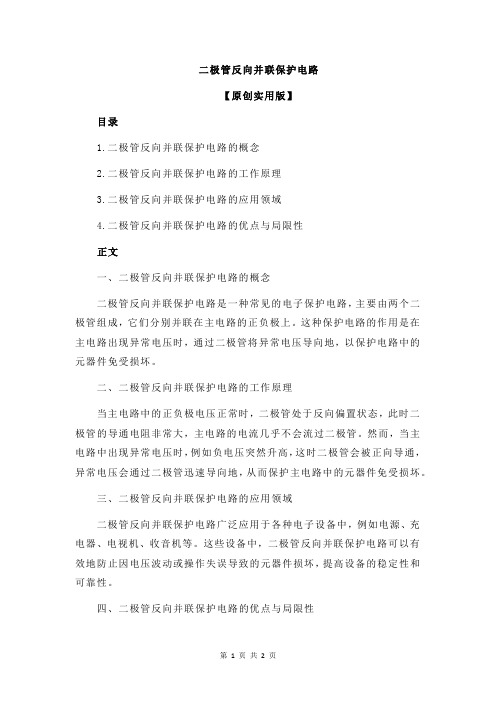 二极管反向并联保护电路

【原创实用版】

目录

1.二极管反向并联保护电路的概念

2.二极管反向并联保护电路的工作原理

3.二极管反向并联保护电路的应用领域

4.二极管反向并联保护电路的优点与局限性

正文

一、二极管反向并联保护电路的概念

二极管反向并联保护电路是一种常见的电子保护电路，主要由两个二极管组成，它们分别并联在主电路的正负极上。这种保护电路的作用是在主电路出现异常电压时，通过二极管将异常电压导向地，以保护电路中的元器件免受损坏。

二、二极管反向并联保护电路的工作原理

当主电路中的正负极电压正常时，二极管处于反向偏置状态，此时二极管的导通电阻非常大，主电路的电流几乎不会流过二极管。然而，当主电路中出现异常电压时，例如负电压突然升高，这时二极管会被正向导通，异常电压会通过二极管迅速导向地，从而保护主电路中的元器件免受损坏。

三、二极管反向并联保护电路的应用领域

二极管反向并联保护电路广泛应用于各种电子设备中，例如电源、充电器、电视机、收音机等。这些设备中，二极管反向并联保护电路可以有效地防止因电压波动或操作失误导致的元器件损坏，提高设备的稳定性和可靠性。

四、二极管反向并联保护电路的优点与局限性

第 1 页 共 2 页